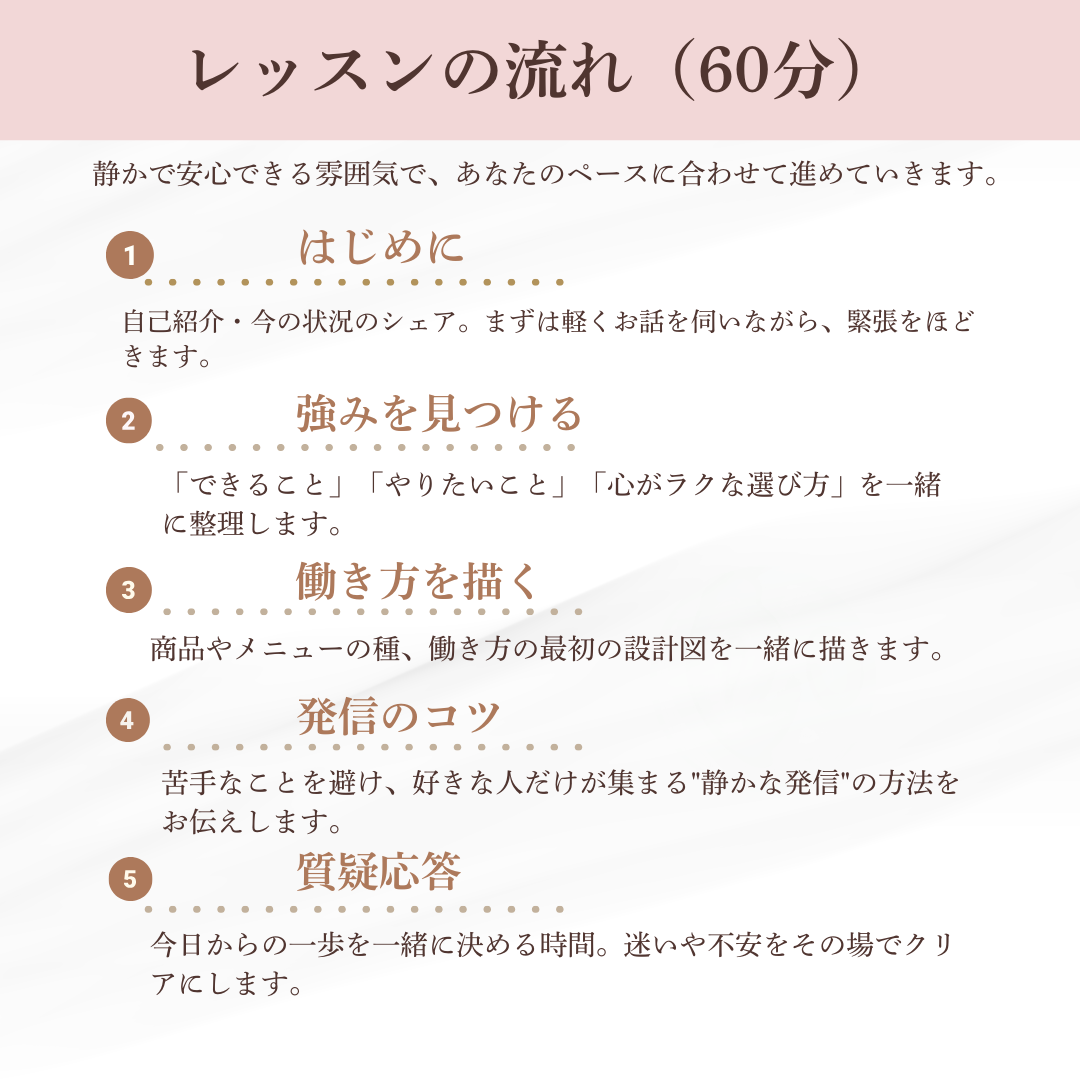 レッスンの流れ（60分）

静かで安心できる雰囲気で、あなたのペースに合わせて進めていきます。

1 はじめに

自己紹介・今の状況のシェア。まずは軽くお話を伺いながら、緊張をほどきます。

2 強みを見つける

「できること」「やりたいこと」「心がラクな選び方」を一緒に整理します。

3 働き方を描く

商品やメニューの種、働き方の最初の設計図を一緒に描きます。

4 発信のコツ

苦手なことを避け、好きな人だけが集まる"静かな発信"の方法をお伝えします。

5 質疑応答

今日からの一歩を一緒に決める時間。迷いや不安をその場でクリアにします。